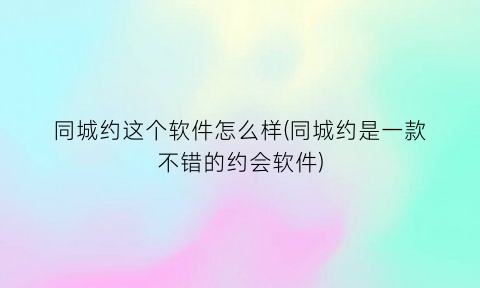 同城约这个软件怎么样(同城约是一款不错的约会软件)